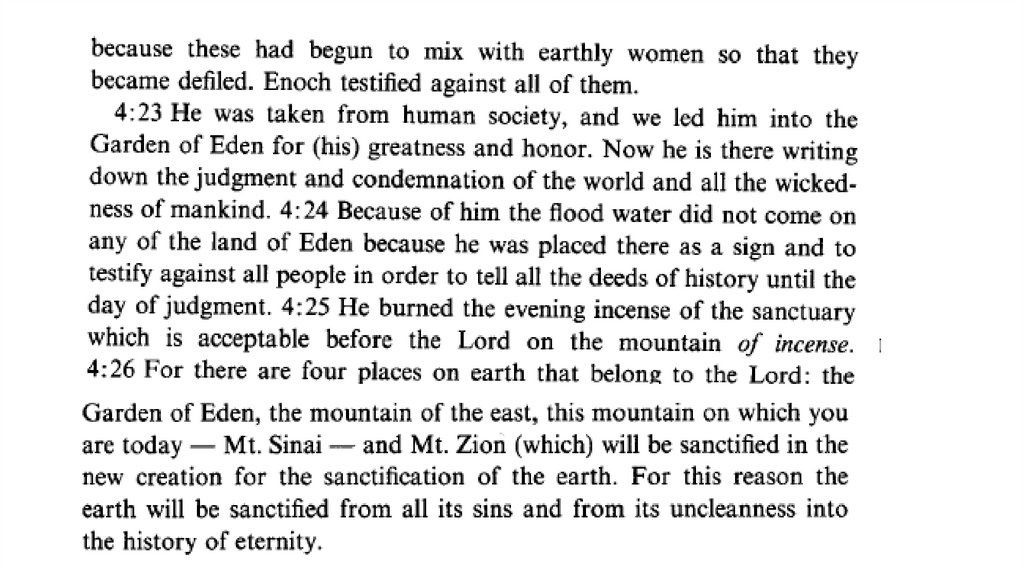 because these had begun to mix with earthly women so that they became defiled. Enoch testified against all of them.

4:23 He was taken from human society, and we led him into the Garden of Eden for (his) greatness and honor. Now he is there writing down the judgment and condemnation of the world and all the wickedness of mankind. 4:24 Because of him the flood water did not come on any of the land of Eden because he was placed there as a sign and to testify against all people in order to tell all the deeds of history until the day of judgment. 4:25 He burned the evening incense of the sanctuary which is acceptable before the Lord on the mountain of incense. 4:26 For there are four places on earth that belong to the Lord: the Garden of Eden, the mountain of the east, this mountain on which you are today — Mt. Sinai — and Mt. Zion (which) will be sanctified in the new creation for the sanctification of the earth. For this reason the earth will be sanctified from all its sins and from its uncleanness into the history of eternity.